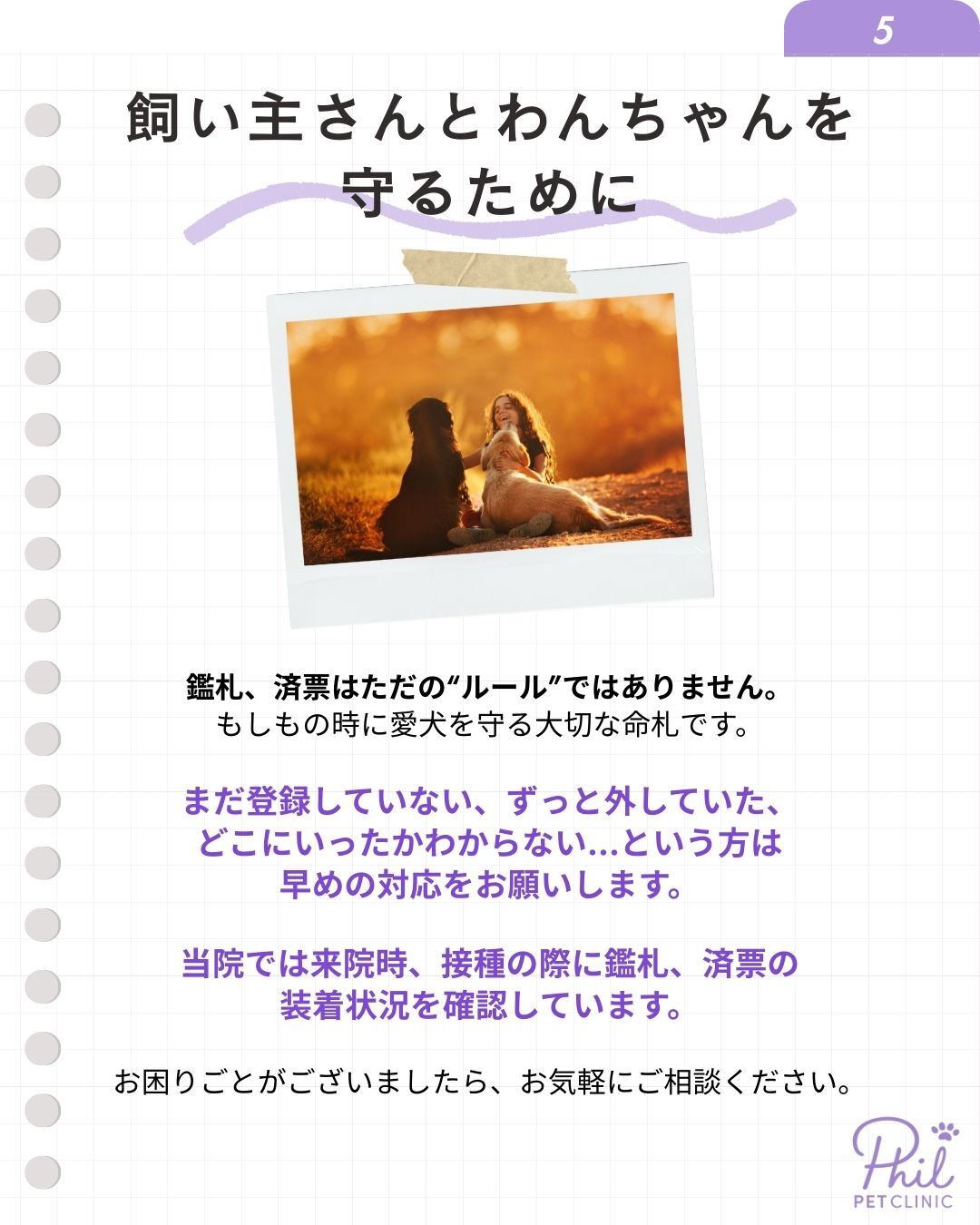 5

飼い主さんとわんちゃんを守るために

鑑札、済票はただの“ルール”ではありません。
もしもの時に愛犬を守る大切な命札です。

まだ登録していない、ずっと外していた、どこにいったかわからない…という方は早めの対応をお願いします。

当院では来院時、接種の際に鑑札、済票の装着状況を確認しています。

お困りごとがございましたら、お気軽にご相談ください。

Phil
PET CLINIC